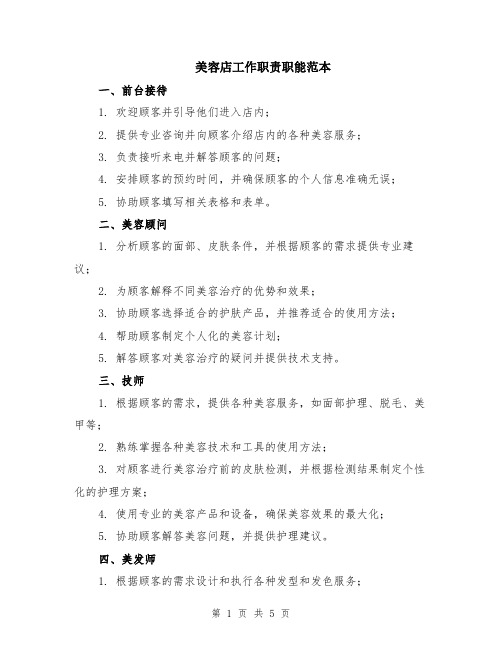 美容店工作职责职能范本

一、前台接待

1. 欢迎顾客并引导他们进入店内；

2. 提供专业咨询并向顾客介绍店内的各种美容服务；

3. 负责接听来电并解答顾客的问题；

4. 安排顾客的预约时间，并确保顾客的个人信息准确无误；

5. 协助顾客填写相关表格和表单。

二、美容顾问

1. 分析顾客的面部、皮肤条件，并根据顾客的需求提供专业建议；

2. 为顾客解释不同美容治疗的优势和效果；

3. 协助顾客选择适合的护肤产品，并推荐适合的使用方法；

4. 帮助顾客制定个人化的美容计划；

5. 解答顾客对美容治疗的疑问并提供技术支持。

三、技师

1. 根据顾客的需求，提供各种美容服务，如面部护理、脱毛、美甲等；

2. 熟练掌握各种美容技术和工具的使用方法；

3. 对顾客进行美容治疗前的皮肤检测，并根据检测结果制定个性化的护理方案；

4. 使用专业的美容产品和设备，确保美容效果的最大化；

5. 协助顾客解答美容问题，并提供护理建议。

四、美发师

1. 根据顾客的需求设计和执行各种发型和发色服务；

第 1 页 共 5 页